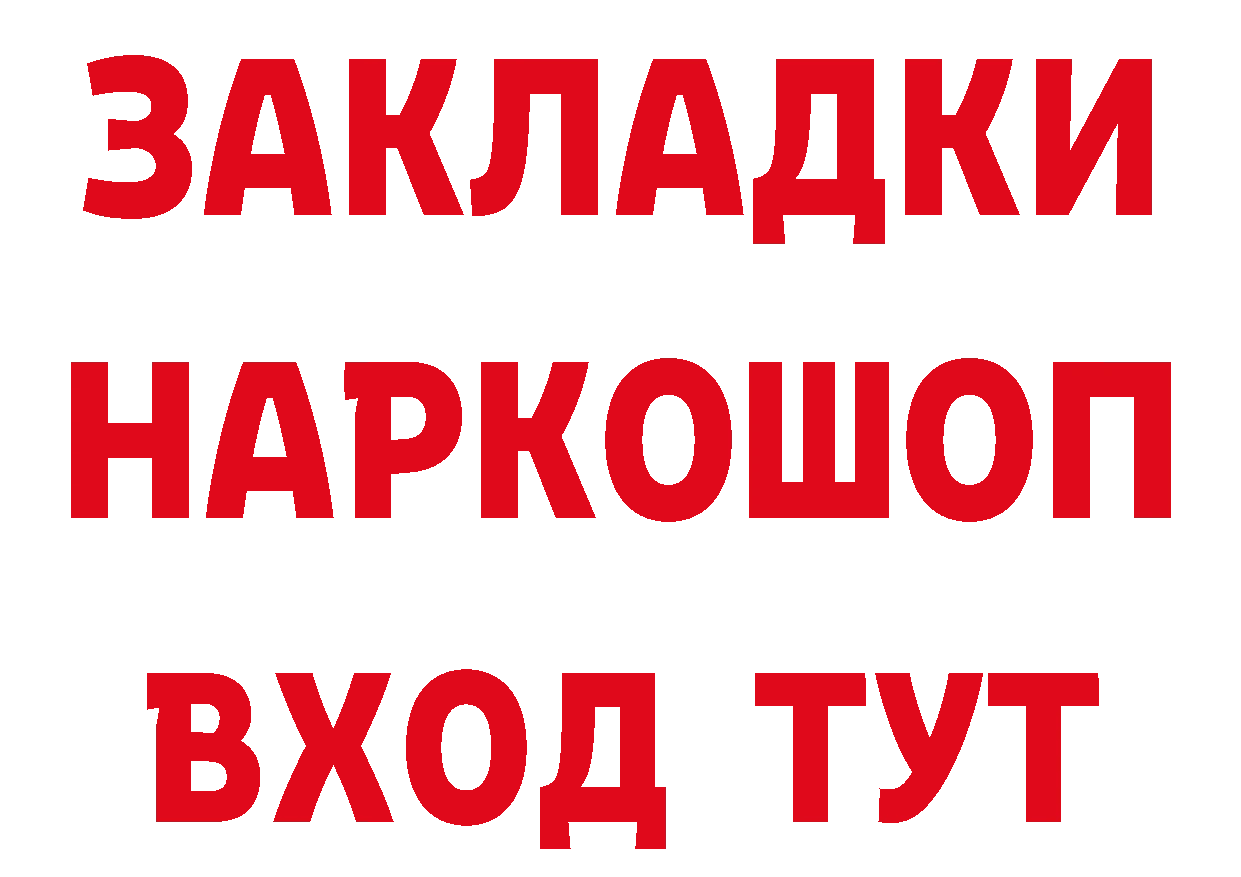 ЗАКЛАДКИ НАРКОШОП ВХОД ТУТ